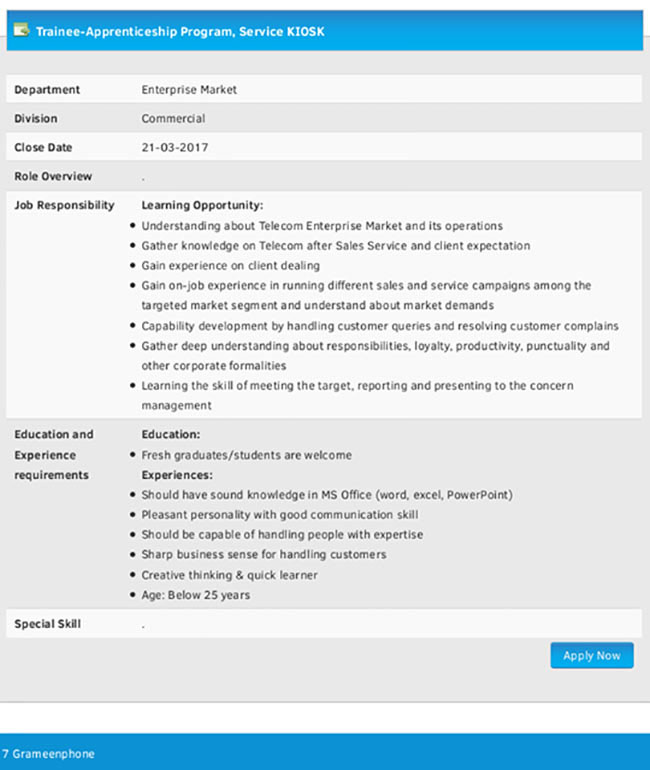 Trainee-Apprenticeship Program, Service KIOSK

| Department | Enterprise Market |
|---|---|
| Division | Commercial |
| Close Date | 21-03-2017 |
| Role Overview | . |
| Job Responsibility | **Learning Opportunity:** • Understanding about Telecom Enterprise Market and its operations • Gather knowledge on Telecom after Sales Service and client expectation • Gain experience on client dealing • Gain on-job experience in running different sales and service campaigns among the targeted market segment and understand about market demands • Capability development by handling customer queries and resolving customer complains • Gather deep understanding about responsibilities, loyalty, productivity, punctuality and other corporate formalities • Learning the skill of meeting the target, reporting and presenting to the concern management |
| Education and Experience requirements | **Education:** • Fresh graduates/students are welcome **Experiences:** • Should have sound knowledge in MS Office (word, excel, PowerPoint) • Pleasant personality with good communication skill • Should be capable of handling people with expertise • Sharp business sense for handling customers • Creative thinking & quick learner • Age: Below 25 years |
| Special Skill | . |

Apply Now

7 Grameenphone